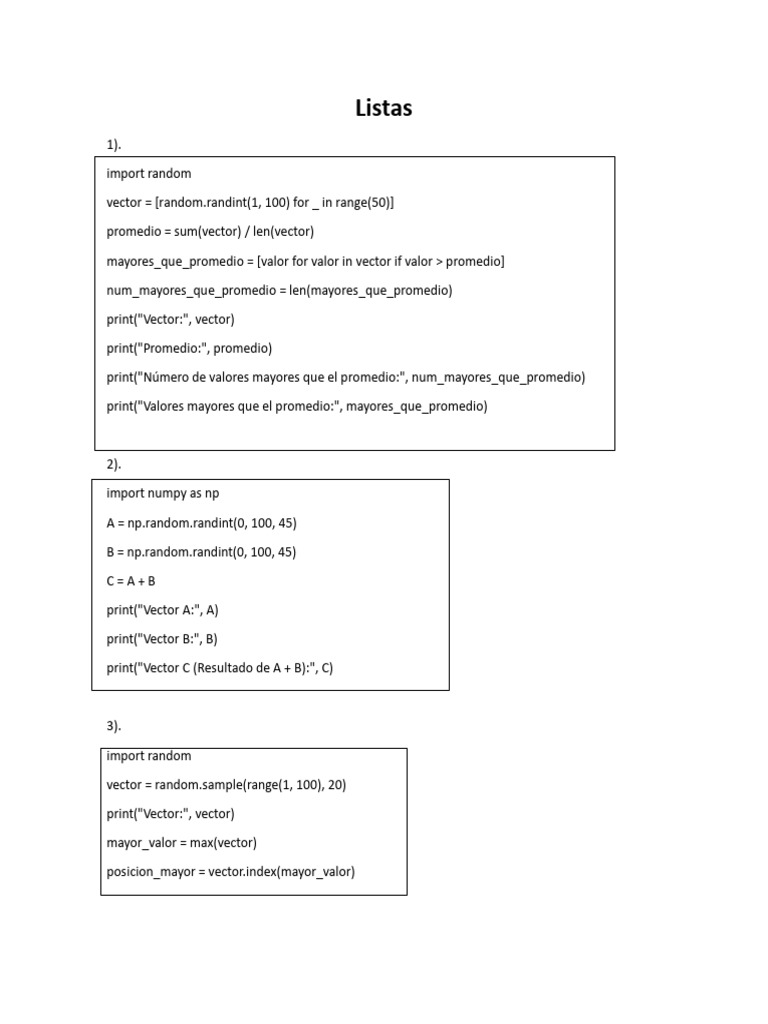 Listas

1).

import random

vector = [random.randint(1, 100) for _ in range(50)]

promedio = sum(vector) / len(vector)

mayores_que_promedio = [valor for valor in vector if valor > promedio]

num_mayores_que_promedio = len(mayores_que_promedio)

print("Vector:", vector)

print("Promedio:", promedio)

print("Número de valores mayores que el promedio:", num_mayores_que_promedio)

print("Valores mayores que el promedio:", mayores_que_promedio)

2).

import numpy as np

A = np.random.randint(0, 100, 45)

B = np.random.randint(0, 100, 45)

C = A + B

print("Vector A:", A)

print("Vector B:", B)

print("Vector C (Resultado de A + B):", C)

3).

import random

vector = random.sample(range(1, 100), 20)

print("Vector:", vector)

mayor_valor = max(vector)

posicion_mayor = vector.index(mayor_valor)